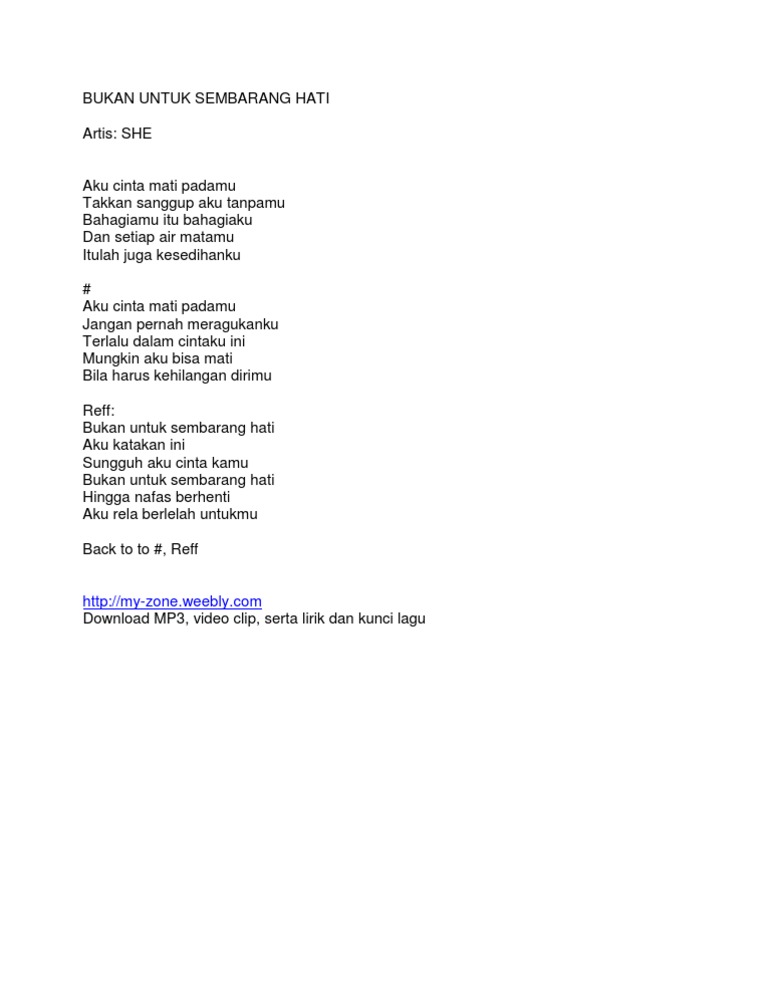 BUKAN UNTUK SEMBARANG HATI

Artis: SHE

Aku cinta mati padamu
Takkan sanggup aku tanpamu
Bahagiamu itu bahagiaku
Dan setiap air matamu
Itulah juga kesedihanku

#
Aku cinta mati padamu
Jangan pernah meragukanku
Terlalu dalam cintaku ini
Mungkin aku bisa mati
Bila harus kehilangan dirimu

Reff:
Bukan untuk sembarang hati
Aku katakan ini
Sungguh aku cinta kamu
Bukan untuk sembarang hati
Hingga nafas berhenti
Aku rela berlelah untukmu

Back to to #, Reff

http://my-zone.weebly.com
Download MP3, video clip, serta lirik dan kunci lagu